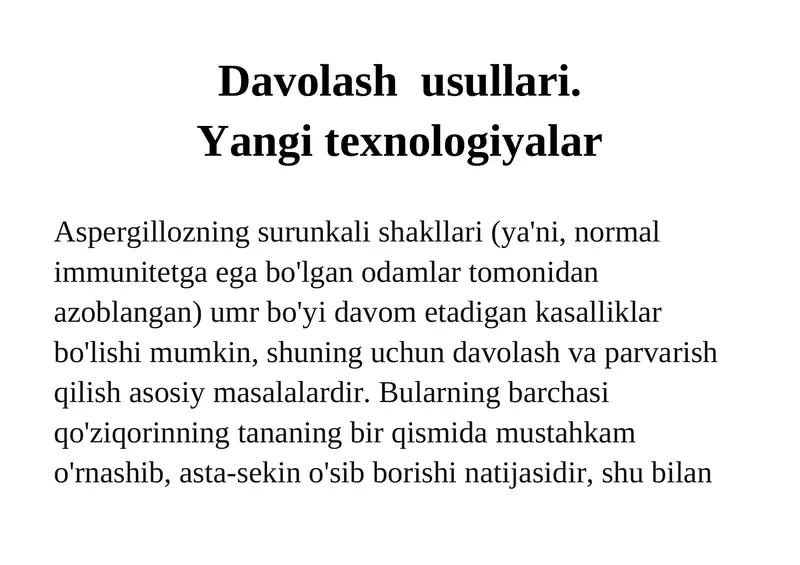 Davolash usullari.
Yangi texnologiyalar

Aspergillozning surunkali shakllari (ya'ni, normal immunitetga ega bo'lgan odamlar tomonidan azoblangan) umr bo'yi davom etadigan kasalliklar bo'lishi mumkin, shuning uchun davolash va parvarish qilish asosiy masalalardir. Bularning barchasi qo'ziqorinning tananing bir qismida mustahkam o'rnashib, asta-sekin o'sib borishi natijasidir, shu bilan